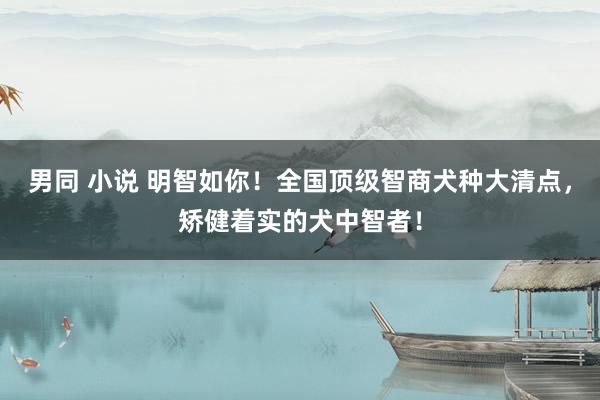 男同 小说 明智如你！全国顶级智商犬种大清点，矫健着实的犬中智者！